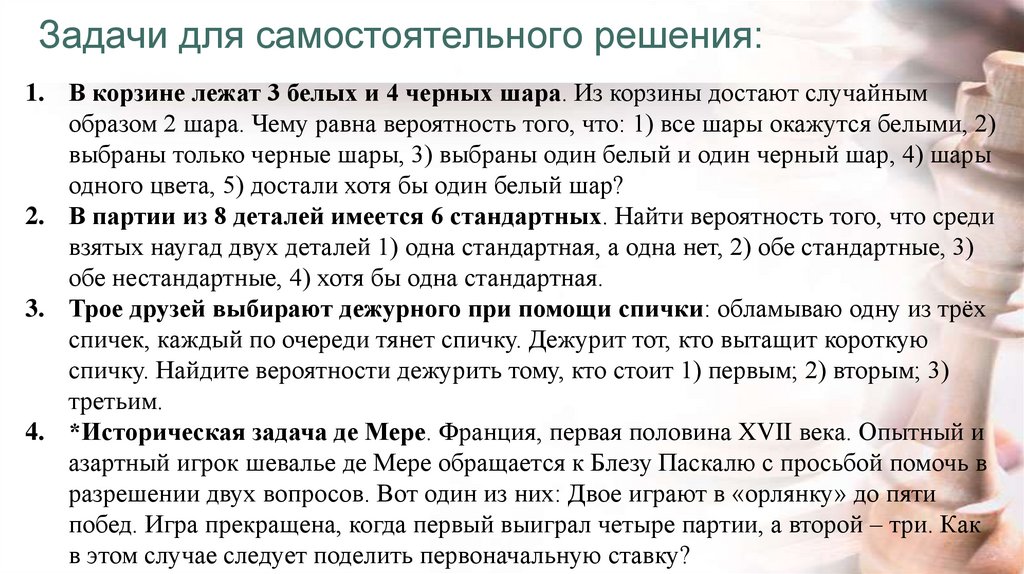 Задачи для самостоятельного решения:

1. В корзине лежат 3 белых и 4 черных шара. Из корзины достают случайным образом 2 шара. Чему равна вероятность того, что: 1) все шары окажутся белыми, 2) выбраны только черные шары, 3) выбраны один белый и один черный шар, 4) шары одного цвета, 5) достали хотя бы один белый шар?
2. В партии из 8 деталей имеется 6 стандартных. Найти вероятность того, что среди взятых наугад двух деталей 1) одна стандартная, а одна нет, 2) обе стандартные, 3) обе нестандартные, 4) хотя бы одна стандартная.
3. Трое друзей выбирают дежурного при помощи спички: обламываю одну из трёх спичек, каждый по очереди тянет спичку. Дежурит тот, кто вытащит короткую спичку. Найдите вероятности дежурить тому, кто стоит 1) первым; 2) вторым; 3) третьим.
4. *Историческая задача де Мере. Франция, первая половина XVII века. Опытный и азартный игрок шевалье де Мере обращается к Блезу Паскалю с просьбой помочь в разрешении двух вопросов. Вот один из них: Двое играют в «орлянку» до пяти побед. Игра прекращена, когда первый выиграл четыре партии, а второй – три. Как в этом случае следует поделить первоначальную ставку?